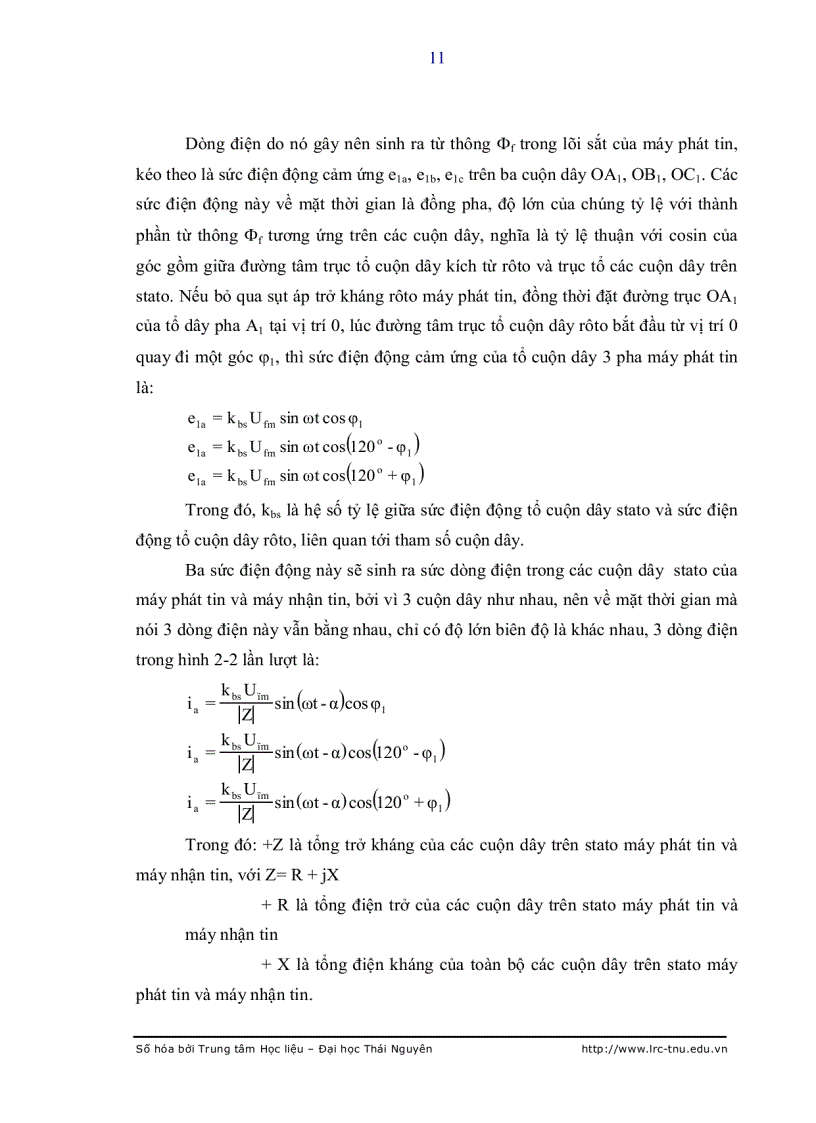 11

Dòng điện do nó gây nên sinh ra từ thông $\Phi_f$ trong lõi sắt của máy phát tin, kéo theo là sức điện động cảm ứng $e_{1a}$, $e_{1b}$, $e_{1c}$ trên ba cuộn dây $OA_1$, $OB_1$, $OC_1$. Các sức điện động này về mặt thời gian là đồng pha, độ lớn của chúng tỷ lệ với thành phần từ thông $\Phi_f$ tương ứng trên các cuộn dây, nghĩa là tỷ lệ thuận với cosin của góc gồm giữa đường tâm trục tổ cuộn dây kích từ rôto và trục tổ các cuộn dây trên stato. Nếu bỏ qua sụt áp trở kháng rôto máy phát tin, đồng thời đặt đường trục $OA_1$ của tổ dây pha $A_1$ tại vị trí 0, lúc đường tâm trục tổ cuộn dây rôto bắt đầu từ vị trí 0 quay đi một góc $\varphi_1$, thì sức điện động cảm ứng của tổ cuộn dây 3 pha máy phát tin là:

$e_{1a} = k_{bs} U_{fm} \sin \omega t \cos \varphi_1$
$e_{1a} = k_{bs} U_{fm} \sin \omega t \cos(120^o - \varphi_1)$
$e_{1a} = k_{bs} U_{fm} \sin \omega t \cos(120^o + \varphi_1)$

Trong đó, $k_{bs}$ là hệ số tỷ lệ giữa sức điện động tổ cuộn dây stato và sức điện động tổ cuộn dây rôto, liên quan tới tham số cuộn dây.

Ba sức điện động này sẽ sinh ra sức dòng điện trong các cuộn dây stato của máy phát tin và máy nhận tin, bởi vì 3 cuộn dây như nhau, nên về mặt thời gian mà nói 3 dòng điện này vẫn bằng nhau, chỉ có độ lớn biên độ là khác nhau, 3 dòng điện trong hình 2-2 lần lượt là:

$i_a = \frac{k_{bs} U_{fm}}{|Z|} \sin(\omega t - \alpha) \cos \varphi_1$
$i_a = \frac{k_{bs} U_{fm}}{|Z|} \sin(\omega t - \alpha) \cos(120^o - \varphi_1)$
$i_a = \frac{k_{bs} U_{fm}}{|Z|} \sin(\omega t - \alpha) \cos(120^o + \varphi_1)$

Trong đó: +Z là tổng trở kháng của các cuộn dây trên stato máy phát tin và máy nhận tin, với Z= R + jX

+ R là tổng điện trở của các cuộn dây trên stato máy phát tin và máy nhận tin

+ X là tổng điện kháng của toàn bộ các cuộn dây trên stato máy phát tin và máy nhận tin.

Số hóa bởi Trung tâm Học liệu – Đại học Thái Nguyên http://www.lrc-tnu.edu.vn